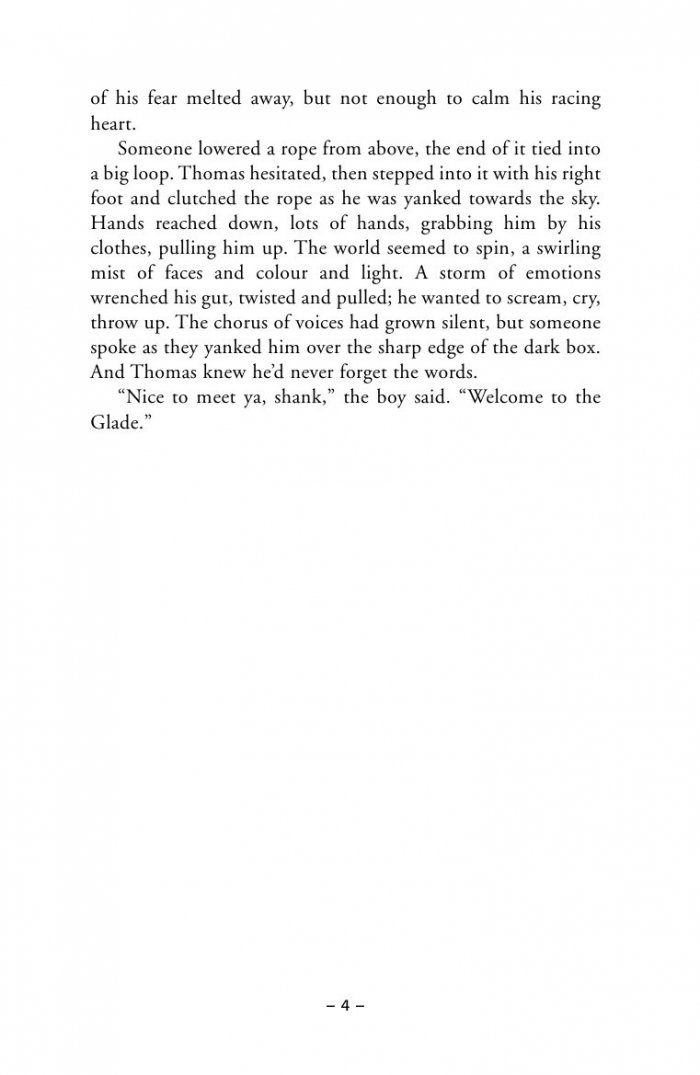 of his fear melted away, but not enough to calm his racing heart.

Someone lowered a rope from above, the end of it tied into a big loop. Thomas hesitated, then stepped into it with his right foot and clutched the rope as he was yanked towards the sky. Hands reached down, lots of hands, grabbing him by his clothes, pulling him up. The world seemed to spin, a swirling mist of faces and colour and light. A storm of emotions wrenched his gut, twisted and pulled; he wanted to scream, cry, throw up. The chorus of voices had grown silent, but someone spoke as they yanked him over the sharp edge of the dark box. And Thomas knew he'd never forget the words.

"Nice to meet ya, shank," the boy said. "Welcome to the Glade."

– 4 –